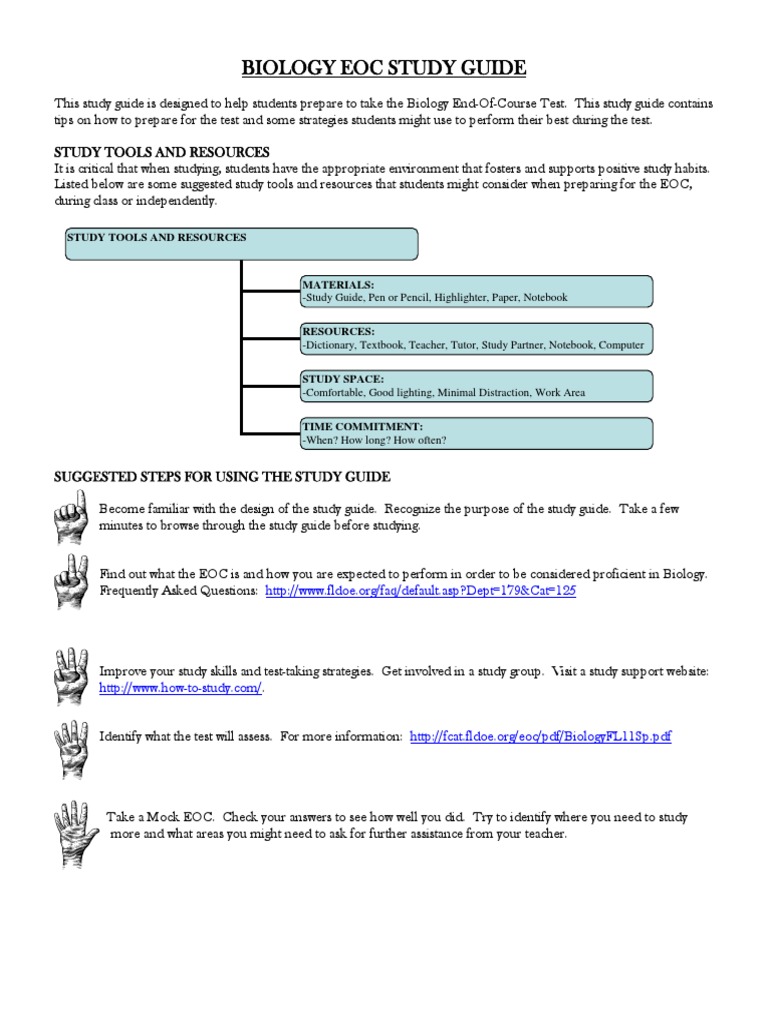 BIOLOGY EOC STUDY GUIDE

This study guide is designed to help students prepare to take the Biology End-Of-Course Test. This study guide contains tips on how to prepare for the test and some strategies students might use to perform their best during the test.

STUDY TOOLS AND RESOURCES
It is critical that when studying, students have the appropriate environment that fosters and supports positive study habits. Listed below are some suggested study tools and resources that students might consider when preparing for the EOC, during class or independently.

STUDY TOOLS AND RESOURCES

MATERIALS:
-Study Guide, Pen or Pencil, Highlighter, Paper, Notebook

RESOURCES:
-Dictionary, Textbook, Teacher, Tutor, Study Partner, Notebook, Computer

STUDY SPACE:
-Comfortable, Good lighting, Minimal Distraction, Work Area

TIME COMMITMENT:
-When? How long? How often?

SUGGESTED STEPS FOR USING THE STUDY GUIDE

Become familiar with the design of the study guide. Recognize the purpose of the study guide. Take a few minutes to browse through the study guide before studying.

Find out what the EOC is and how you are expected to perform in order to be considered proficient in Biology. Frequently Asked Questions: http://www.fldoe.org/faq/default.asp?Dept=179&Cat=125

Improve your study skills and test-taking strategies. Get involved in a study group. Visit a study support website: http://www.how-to-study.com/.

Identify what the test will assess. For more information: http://fcat.fldoe.org/eoc/pdf/BiologyFL11Sp.pdf

Take a Mock EOC. Check your answers to see how well you did. Try to identify where you need to study more and what areas you might need to ask for further assistance from your teacher.